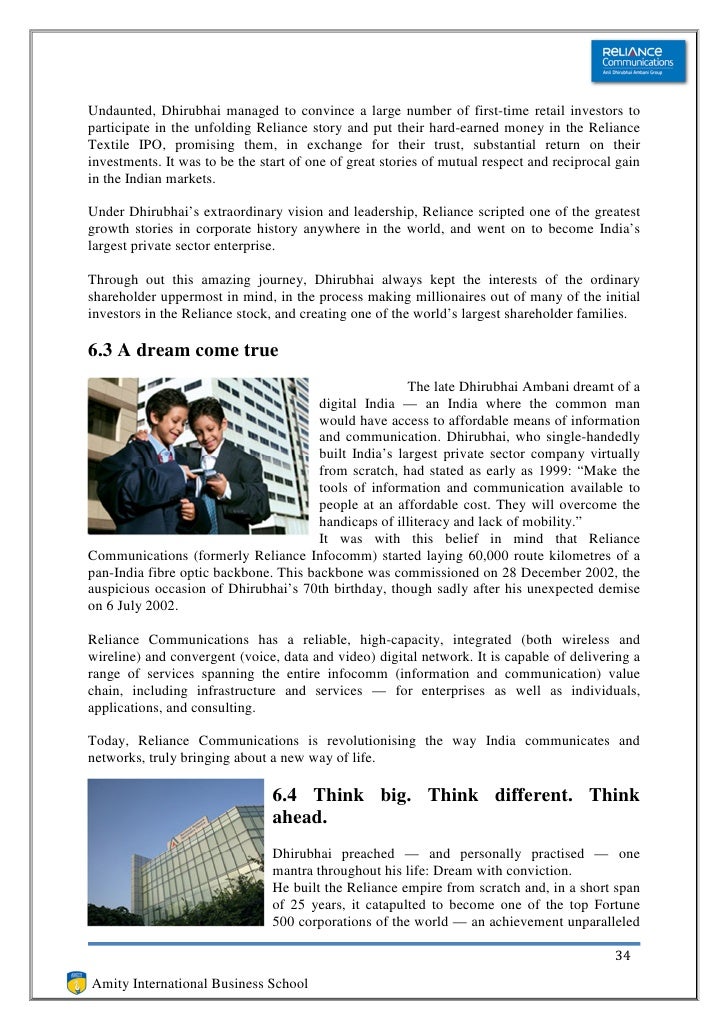 RELIANCE
Communications
Anil Dhirubhai Ambani Group

Undaunted, Dhirubhai managed to convince a large number of first-time retail investors to participate in the unfolding Reliance story and put their hard-earned money in the Reliance Textile IPO, promising them, in exchange for their trust, substantial return on their investments. It was to be the start of one of great stories of mutual respect and reciprocal gain in the Indian markets.

Under Dhirubhai's extraordinary vision and leadership, Reliance scripted one of the greatest growth stories in corporate history anywhere in the world, and went on to become India's largest private sector enterprise.

Through out this amazing journey, Dhirubhai always kept the interests of the ordinary shareholder uppermost in mind, in the process making millionaires out of many of the initial investors in the Reliance stock, and creating one of the world's largest shareholder families.

6.3 A dream come true

The late Dhirubhai Ambani dreamt of a digital India — an India where the common man would have access to affordable means of information and communication. Dhirubhai, who single-handedly built India's largest private sector company virtually from scratch, had stated as early as 1999: "Make the tools of information and communication available to people at an affordable cost. They will overcome the handicaps of illiteracy and lack of mobility."

It was with this belief in mind that Reliance Communications (formerly Reliance Infocomm) started laying 60,000 route kilometres of a pan-India fibre optic backbone. This backbone was commissioned on 28 December 2002, the auspicious occasion of Dhirubhai's 70th birthday, though sadly after his unexpected demise on 6 July 2002.

Reliance Communications has a reliable, high-capacity, integrated (both wireless and wireline) and convergent (voice, data and video) digital network. It is capable of delivering a range of services spanning the entire infocomm (information and communication) value chain, including infrastructure and services — for enterprises as well as individuals, applications, and consulting.

Today, Reliance Communications is revolutionising the way India communicates and networks, truly bringing about a new way of life.

6.4 Think big. Think different. Think ahead.

Dhirubhai preached — and personally practised — one mantra throughout his life: Dream with conviction.
He built the Reliance empire from scratch and, in a short span of 25 years, it catapulted to become one of the top Fortune 500 corporations of the world — an achievement unparalleled

34

Amity International Business School